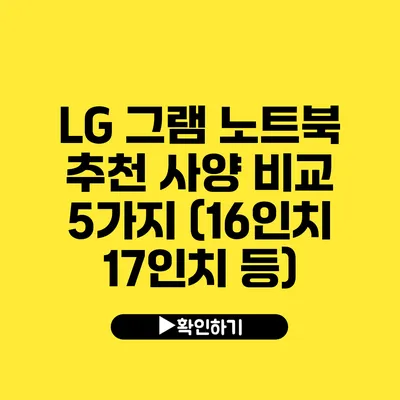 LG 그램 노트북 추천 사양 비교 5가지 (16인치 17인치 등)

▶확인하기